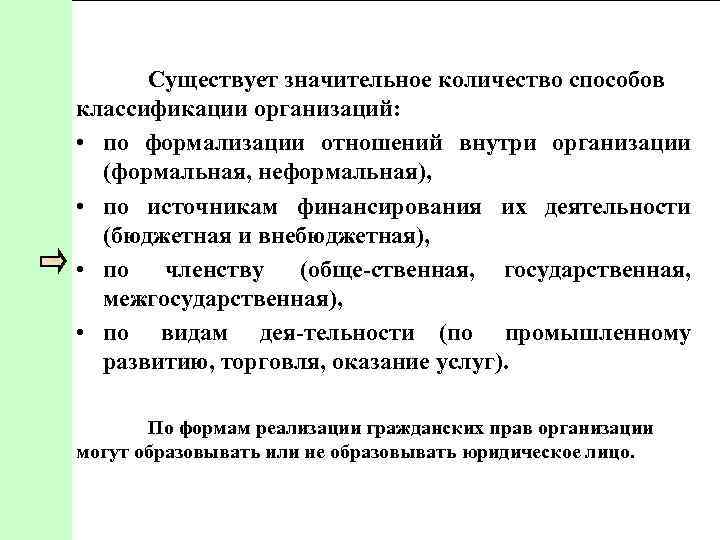 Существует значительное количество способов классификации организаций:

• по формализации отношений внутри организации (формальная, неформальная),

• по источникам финансирования их деятельности (бюджетная и внебюджетная),

• по членству (обще-ственная, государственная, межгосударственная),

• по видам дея-тельности (по промышленному развитию, торговля, оказание услуг).

По формам реализации гражданских прав организации могут образовывать или не образовывать юридическое лицо.